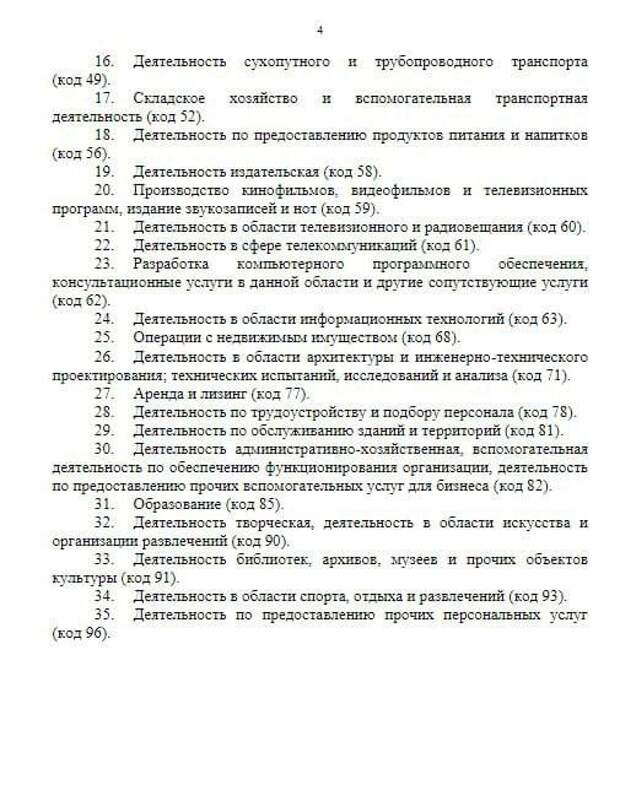 4

16. Деятельность сухопутного и трубопроводного транспорта (код 49).

17. Складское хозяйство и вспомогательная транспортная деятельность (код 52).

18. Деятельность по предоставлению продуктов питания и напитков (код 56).

19. Деятельность издательская (код 58).

20. Производство кинофильмов, видеофильмов и телевизионных программ, издание звукозаписей и нот (код 59).

21. Деятельность в области телевизионного и радиовещания (код 60).

22. Деятельность в сфере телекоммуникаций (код 61).

23. Разработка компьютерного программного обеспечения, консультационные услуги в данной области и другие сопутствующие услуги (код 62).

24. Деятельность в области информационных технологий (код 63).

25. Операции с недвижимым имуществом (код 68).

26. Деятельность в области архитектуры и инженерно-технического проектирования; технических испытаний, исследований и анализа (код 71).

27. Аренда и лизинг (код 77).

28. Деятельность по трудоустройству и подбору персонала (код 78).

29. Деятельность по обслуживанию зданий и территорий (код 81).

30. Деятельность административно-хозяйственная, вспомогательная деятельность по обеспечению функционирования организации, деятельность по предоставлению прочих вспомогательных услуг для бизнеса (код 82).

31. Образование (код 85).

32. Деятельность творческая, деятельность в области искусства и организации развлечений (код 90).

33. Деятельность библиотек, архивов, музеев и прочих объектов культуры (код 91).

34. Деятельность в области спорта, отдыха и развлечений (код 93).

35. Деятельность по предоставлению прочих персональных услуг (код 96).